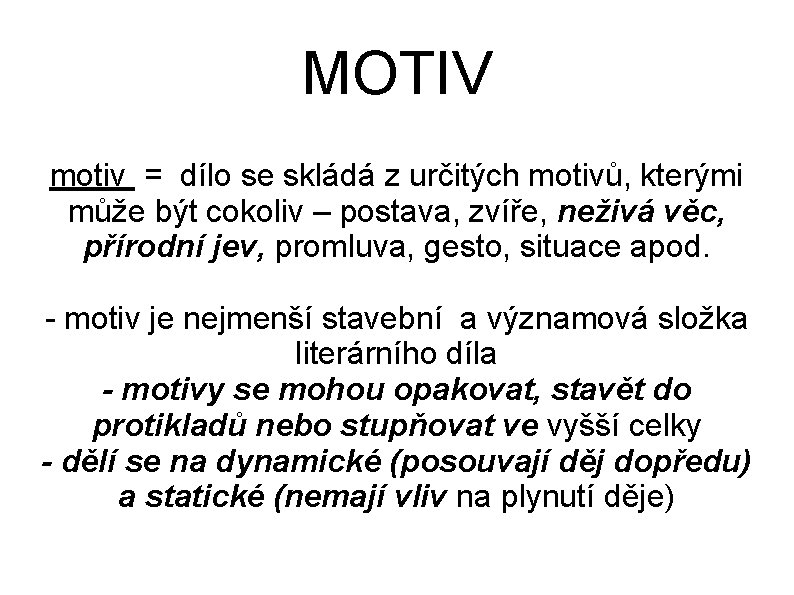 MOTIV

motiv = dílo se skládá z určitých motivů, kterými může být cokoliv – postava, zvíře, neživá věc, přírodní jev, promluva, gesto, situace apod.

- motiv je nejmenší stavební a významová složka literárního díla
- motivy se mohou opakovat, stavět do protikladů nebo stupňovat ve vyšší celky
- dělí se na dynamické (posouvají děj dopředu) a statické (nemají vliv na plynutí děje)